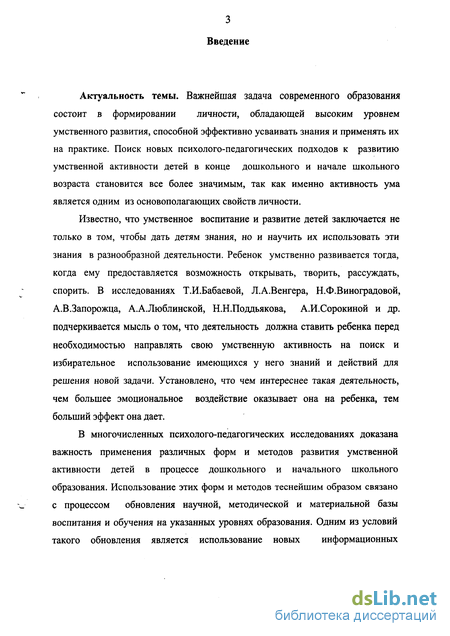 3

Введение

Актуальность темы. Важнейшая задача современного образования состоит в формировании личности, обладающей высоким уровнем умственного развития, способной эффективно усваивать знания и применять их на практике. Поиск новых психолого-педагогических подходов к развитию умственной активности детей в конце дошкольного и начале школьного возраста становится все более значимым, так как именно активность ума является одним из основополагающих свойств личности.

Известно, что умственное воспитание и развитие детей заключается не только в том, чтобы дать детям знания, но и научить их использовать эти знания в разнообразной деятельности. Ребенок умственно развивается тогда, когда ему предоставляется возможность открывать, творить, рассуждать, спорить. В исследованиях Т.И.Бабаевой, Л.А.Венгера, Н.Ф.Виноградовой, А.В.Запорожца, А.А.Люблинской, Н.Н.Поддьякова, А.И.Сорокиной и др. подчеркивается мысль о том, что деятельность должна ставить ребенка перед необходимостью направлять свою умственную активность на поиск и избирательное использование имеющихся у него знаний и действий для решения новой задачи. Установлено, что чем интереснее такая деятельность, чем большее эмоциональное воздействие оказывает она на ребенка, тем больший эффект она дает.

В многочисленных психолого-педагогических исследованиях доказана важность применения различных форм и методов развития умственной активности детей в процессе дошкольного и начального школьного образования. Использование этих форм и методов теснейшим образом связано с процессом обновления научной, методической и материальной базы воспитания и обучения на указанных уровнях образования. Одним из условий такого обновления является использование новых информационных

dsLib.net
библиотека диссертаций